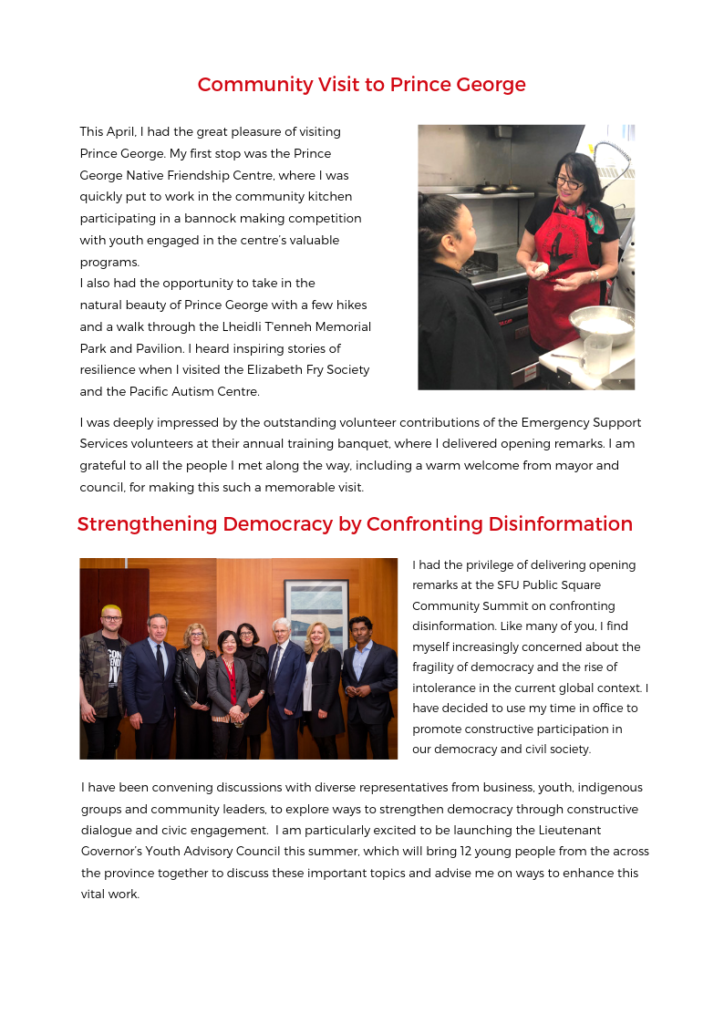 Community Visit to Prince George

This April, I had the great pleasure of visiting Prince George. My first stop was the Prince George Native Friendship Centre, where I was quickly put to work in the community kitchen participating in a bannock making competition with youth engaged in the centre's valuable programs.
I also had the opportunity to take in the natural beauty of Prince George with a few hikes and a walk through the Lheidli T'enneh Memorial Park and Pavilion. I heard inspiring stories of resilience when I visited the Elizabeth Fry Society and the Pacific Autism Centre.

I was deeply impressed by the outstanding volunteer contributions of the Emergency Support Services volunteers at their annual training banquet, where I delivered opening remarks. I am grateful to all the people I met along the way, including a warm welcome from mayor and council, for making this such a memorable visit.

Strengthening Democracy by Confronting Disinformation

I had the privilege of delivering opening remarks at the SFU Public Square Community Summit on confronting disinformation. Like many of you, I find myself increasingly concerned about the fragility of democracy and the rise of intolerance in the current global context. I have decided to use my time in office to promote constructive participation in our democracy and civil society.

I have been convening discussions with diverse representatives from business, youth, indigenous groups and community leaders, to explore ways to strengthen democracy through constructive dialogue and civic engagement. I am particularly excited to be launching the Lieutenant Governor's Youth Advisory Council this summer, which will bring 12 young people from the across the province together to discuss these important topics and advise me on ways to enhance this vital work.